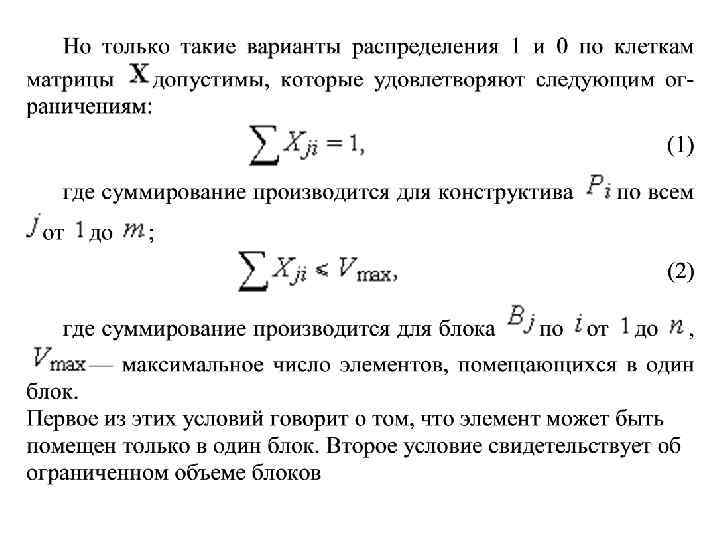 Но только такие варианты распределения 1 и 0 по клеткам матрицы $\mathbf{X}$ допустимы, которые удовлетворяют следующим ограничениям:

$\sum X_{ji} = 1,$ (1)

где суммирование производится для конструктива $P_i$ по всем $j$ от 1 до $m$;

$\sum X_{ji} < V_{\max},$ (2)

где суммирование производится для блока $B_j$ по $i$ от 1 до $n$, $V_{\max}$ — максимальное число элементов, помещающихся в один блок.

Первое из этих условий говорит о том, что элемент может быть помещен только в один блок. Второе условие свидетельствует об ограниченном объеме блоков